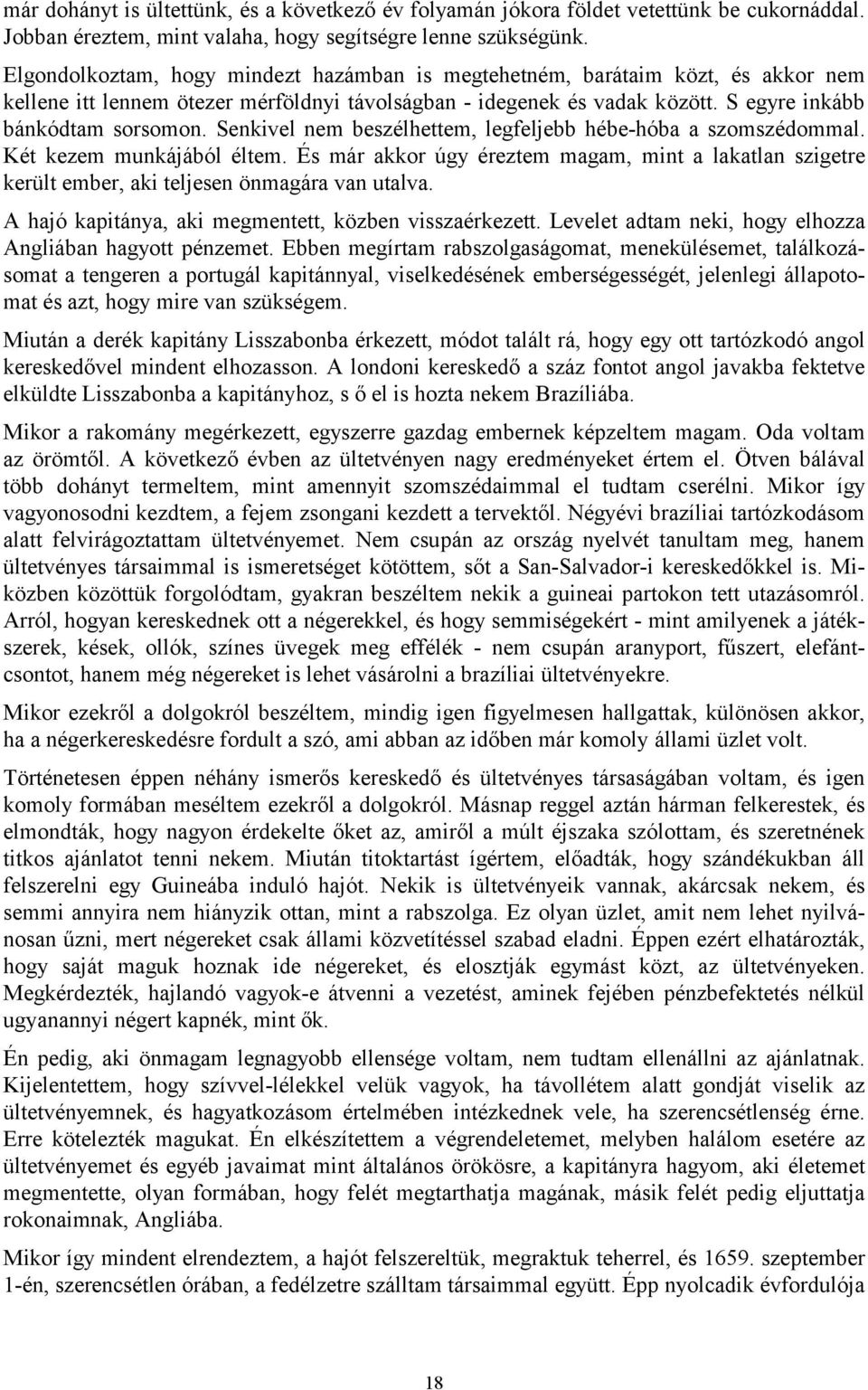 már dohányt is ültettünk, és a következő év folyamán jókora földet vetettünk be cukornáddal. Jobban éreztem, mint valaha, hogy segítségre lenne szükségünk.

Elgondolkoztam, hogy mindezt hazámban is megtehetném, barátaim közt, és akkor nem kellene itt lennem ötezer mérföldnyi távolságban - idegenek és vadak között. S egyre inkább bánkódtam sorsomon. Senkivel nem beszélhettem, legfeljebb hébe-hóba a szomszédommal. Két kezem munkájából éltem. És már akkor úgy éreztem magam, mint a lakatlan szigetre került ember, aki teljesen önmagára van utalva.

A hajó kapitánya, aki megmentett, közben visszaérkezett. Levelet adtam neki, hogy elhozza Angliában hagyott pénzemet. Ebben megírtam rabszolgaságomat, menekülésemet, találkozásomat a tengeren a portugál kapitánnyal, viselkedésének emberségességét, jelenlegi állapotomat és azt, hogy mire van szükségem.

Miután a derék kapitány Lisszabonba érkezett, módot talált rá, hogy egy ott tartózkodó angol kereskedővel mindent elhozasson. A londoni kereskedő a száz fontot angol javakba fektetve elküldte Lisszabonba a kapitányhoz, s ő el is hozta nekem Brazíliába.

Mikor a rakomány megérkezett, egyszerre gazdag embernek képzeltem magam. Oda voltam az örömtől. A következő évben az ültetvényen nagy eredményeket értem el. Ötven bálával több dohányt termeltem, mint amennyit szomszédaimmal el tudtam cserélni. Mikor így vagyonosodni kezdtem, a fejem zsongani kezdett a tervektől. Négyévi brazíliai tartózkodásom alatt felvirágoztattam ültetvényemet. Nem csupán az ország nyelvét tanultam meg, hanem ültetvényes társaimmal is ismeretséget kötöttem, sőt a San-Salvador-i kereskedőkkel is. Miközben közöttük forgolódtam, gyakran beszéltem nekik a guineai partokon tett utazásomról. Arról, hogyan kereskednek ott a négerekkel, és hogy semmiségekért - mint amilyenek a játékszerek, kések, ollók, színes üvegek meg effélék - nem csupán aranyport, fűszert, elefántcsontot, hanem még négereket is lehet vásárolni a brazíliai ültetvényekre.

Mikor ezekről a dolgokról beszéltem, mindig igen figyelmesen hallgattak, különösen akkor, ha a négerkereskedésre fordult a szó, ami abban az időben már komoly állami üzlet volt.

Történetesen éppen néhány ismerős kereskedő és ültetvényes társaságában voltam, és igen komoly formában meséltem ezekről a dolgokról. Másnap reggel aztán hárman felkerestek, és elmondták, hogy nagyon érdekelte őket az, amiről a múlt éjszaka szólottam, és szeretnének titkos ajánlatot tenni nekem. Miután titoktartást ígértem, előadták, hogy szándékukban áll felszerelni egy Guineába induló hajót. Nekik is ültetvényeik vannak, akárcsak nekem, és semmi annyira nem hiányzik ottan, mint a rabszolga. Ez olyan üzlet, amit nem lehet nyilvánosan űzni, mert négereket csak állami közvetítéssel szabad eladni. Éppen ezért elhatározták, hogy saját maguk hoznak ide négereket, és elosztják egymást közt, az ültetvényeken. Megkérdezték, hajlandó vagyok-e átvenni a vezetést, aminek fejében pénzbefektetés nélkül ugyanannyi négert kapnék, mint ők.

Én pedig, aki önmagam legnagyobb ellensége voltam, nem tudtam ellenállni az ajánlatnak. Kijelentettem, hogy szívvel-lélekkel velük vagyok, ha távollétem alatt gondját viselik az ültetvényemnek, és hagyatkozásom értelmében intézkednek vele, ha szerencsétlenség érne. Erre kötelezték magukat. Én elkészítettem a végrendeletemet, melyben halálom esetére az ültetvényemet és egyéb javaimat mint általános örökösre, a kapitányra hagyom, aki életemet megmentette, olyan formában, hogy felét megtarthatja magának, másik felét pedig eljuttatja rokonaimnak, Angliába.

Mikor így mindent elrendeztem, a hajót felszereltük, megraktuk teherrel, és 1659. szeptember 1-én, szerencsétlen órában, a fedélzetre szálltam társaimmal együtt. Épp nyolcadik évfordulója

18